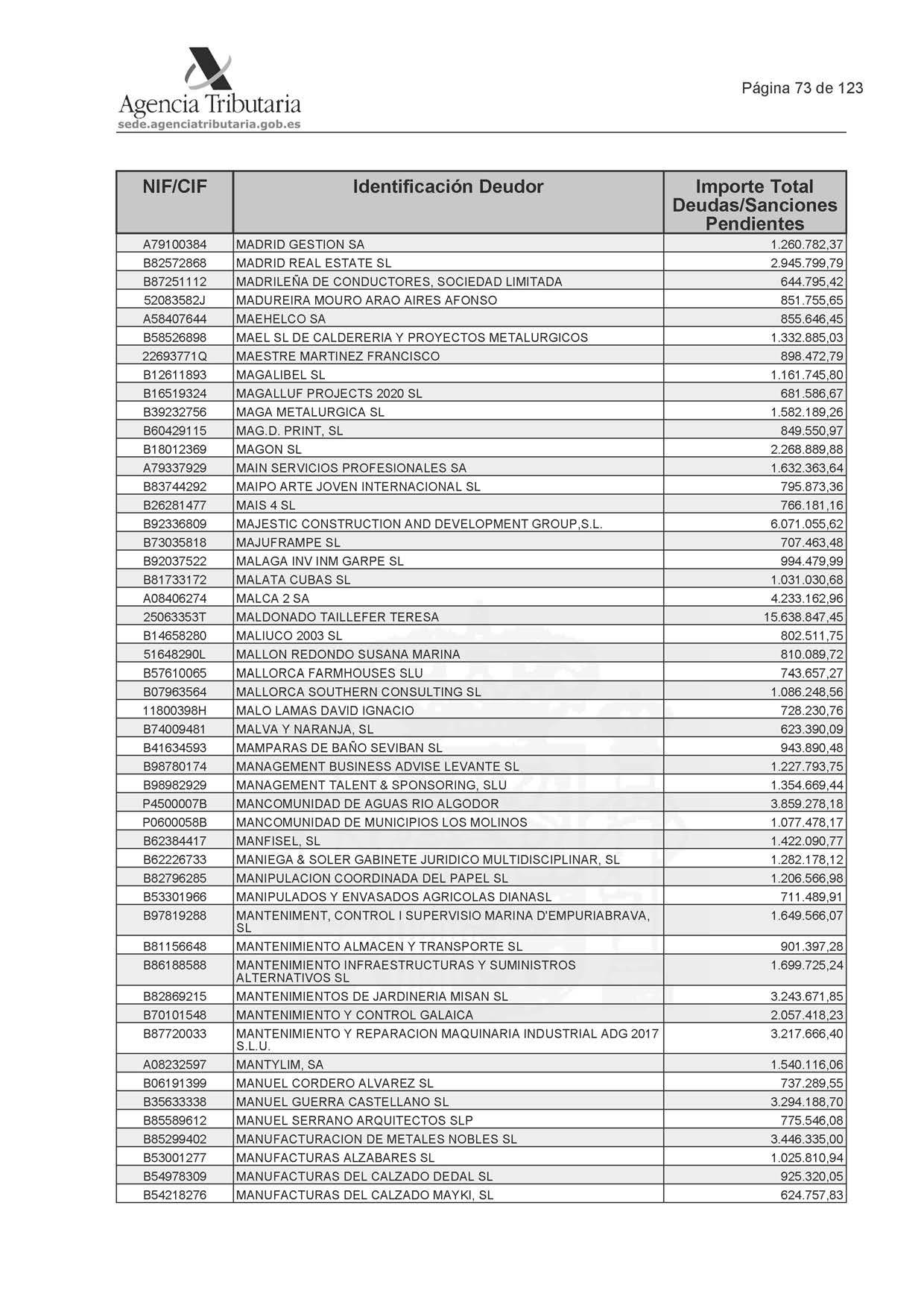 Agencia Tributaria
sede.agenciatributaria.gob.es

Página 73 de 123

| NIF/CIF | Identificación Deudor | Importe Total Deudas/Sanciones Pendientes |
|---|---|---|
| A79100384 | MADRID GESTION SA | 1.260.782,37 |
| B82572868 | MADRID REAL ESTATE SL | 2.945.799,79 |
| B87251112 | MADRILEÑA DE CONDUCTORES, SOCIEDAD LIMITADA | 644.795,42 |
| 52083582J | MADUREIRA MOURO ARAO AIRES AFONSO | 851.755,65 |
| A58407644 | MAEHELCO SA | 855.646,45 |
| B58526898 | MAEL SL DE CALDERERIA Y PROYECTOS METALURGICOS | 1.332.885,03 |
| 22693771Q | MAESTRE MARTINEZ FRANCISCO | 898.472,79 |
| B12611893 | MAGALIBEL SL | 1.161.745,80 |
| B16519324 | MAGALLUF PROJECTS 2020 SL | 681.586,67 |
| B39232756 | MAGA METALURGICA SL | 1.582.189,26 |
| B60429115 | MAG.D. PRINT, SL | 849.550,97 |
| B18012369 | MAGON SL | 2.268.889,88 |
| A79337929 | MAIN SERVICIOS PROFESIONALES SA | 1.632.363,64 |
| B83744292 | MAIPO ARTE JOVEN INTERNACIONAL SL | 795.873,36 |
| B26281477 | MAIS 4 SL | 766.181,16 |
| B92336809 | MAJESTIC CONSTRUCTION AND DEVELOPMENT GROUP,S.L. | 6.071.055,62 |
| B73035818 | MAJUFRAMPE SL | 707.463,48 |
| B92037522 | MALAGA INV INM GARPE SL | 994.479,99 |
| B81733172 | MALATA CUBAS SL | 1.031.030,68 |
| A08406274 | MALCA 2 SA | 4.233.162,96 |
| 25063353T | MALDONADO TAILLEFER TERESA | 15.638.847,45 |
| B14658280 | MALIUCO 2003 SL | 802.511,75 |
| 51648290L | MALLON REDONDO SUSANA MARINA | 810.089,72 |
| B57610065 | MALLORCA FARMHOUSES SLU | 743.657,27 |
| B07963564 | MALLORCA SOUTHERN CONSULTING SL | 1.086.248,56 |
| 11800398H | MALO LAMAS DAVID IGNACIO | 728.230,76 |
| B74009481 | MALVA Y NARANJA, SL | 623.390,09 |
| B41634593 | MAMPARAS DE BAÑO SEVIBAN SL | 943.890,48 |
| B98780174 | MANAGEMENT BUSINESS ADVISE LEVANTE SL | 1.227.793,75 |
| B98982929 | MANAGEMENT TALENT & SPONSORING, SLU | 1.354.669,44 |
| P4500007B | MANCOMUNIDAD DE AGUAS RIO ALGODOR | 3.859.278,18 |
| P0600058B | MANCOMUNIDAD DE MUNICIPIOS LOS MOLINOS | 1.077.478,17 |
| B62384417 | MANFISEL, SL | 1.422.090,77 |
| B62226733 | MANIEGA & SOLER GABINETE JURIDICO MULTIDISCIPLINAR, SL | 1.282.178,12 |
| B82796285 | MANIPULACION COORDINADA DEL PAPEL SL | 1.206.566,98 |
| B53301966 | MANIPULADOS Y ENVASADOS AGRICOLAS DIANASL | 711.489,91 |
| B97819288 | MANTENIMENT, CONTROL I SUPERVISIO MARINA D'EMPURIABRAVA, SL | 1.649.566,07 |
| B81156648 | MANTENIMIENTO ALMACEN Y TRANSPORTE SL | 901.397,28 |
| B86188588 | MANTENIMIENTO INFRAESTRUCTURAS Y SUMINISTROS ALTERNATIVOS SL | 1.699.725,24 |
| B82869215 | MANTENIMIENTOS DE JARDINERIA MISAN SL | 3.243.671,85 |
| B70101548 | MANTENIMIENTO Y CONTROL GALAICA | 2.057.418,23 |
| B87720033 | MANTENIMIENTO Y REPARACION MAQUINARIA INDUSTRIAL ADG 2017 S.L.U. | 3.217.666,40 |
| A08232597 | MANTYLIM, SA | 1.540.116,06 |
| B06191399 | MANUEL CORDERO ALVAREZ SL | 737.289,55 |
| B35633338 | MANUEL GUERRA CASTELLANO SL | 3.294.188,70 |
| B85589612 | MANUEL SERRANO ARQUITECTOS SLP | 775.546,08 |
| B85299402 | MANUFACTURACION DE METALES NOBLES SL | 3.446.335,00 |
| B53001277 | MANUFACTURAS ALZABARES SL | 1.025.810,94 |
| B54978309 | MANUFACTURAS DEL CALZADO DEDAL SL | 925.320,05 |
| B54218276 | MANUFACTURAS DEL CALZADO MAYKI, SL | 624.757,83 |